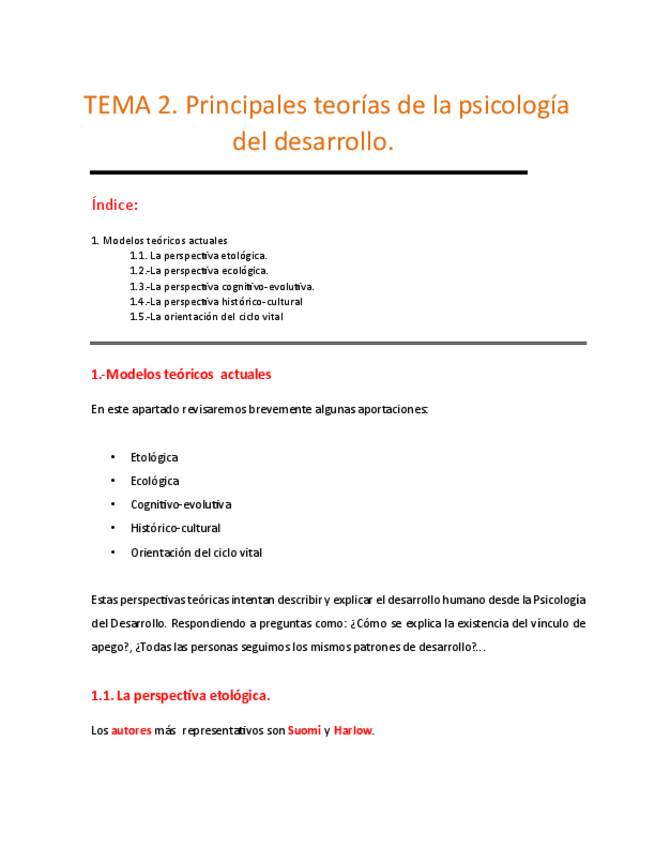 TEMA 2. Principales teorías de la psicología del desarrollo.

Índice:

1. Modelos teóricos actuales
1.1. La perspectiva etológica.
1.2.-La perspectiva ecológica.
1.3.-La perspectiva cognitivo-evolutiva.
1.4.-La perspectiva histórico-cultural
1.5.-La orientación del ciclo vital

1.-Modelos teóricos actuales

En este apartado revisaremos brevemente algunas aportaciones:

• Etológica
• Ecológica
• Cognitivo-evolutiva
• Histórico-cultural
• Orientación del ciclo vital

Estas perspectivas teóricas intentan describir y explicar el desarrollo humano desde la Psicología del Desarrollo. Respondiendo a preguntas como: ¿Cómo se explica la existencia del vínculo de apego?, ¿Todas las personas seguimos los mismos patrones de desarrollo?...

1.1. La perspectiva etológica.

Los autores más representativos son Suomi y Harlow.